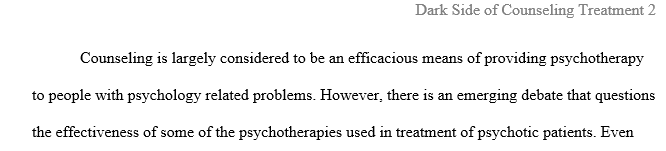 Dark Side of Counseling Treatment 2

Counseling is largely considered to be an efficacious means of providing psychotherapy to people with psychology related problems. However, there is an emerging debate that questions the effectiveness of some of the psychotherapies used in treatment of psychotic patients. Even